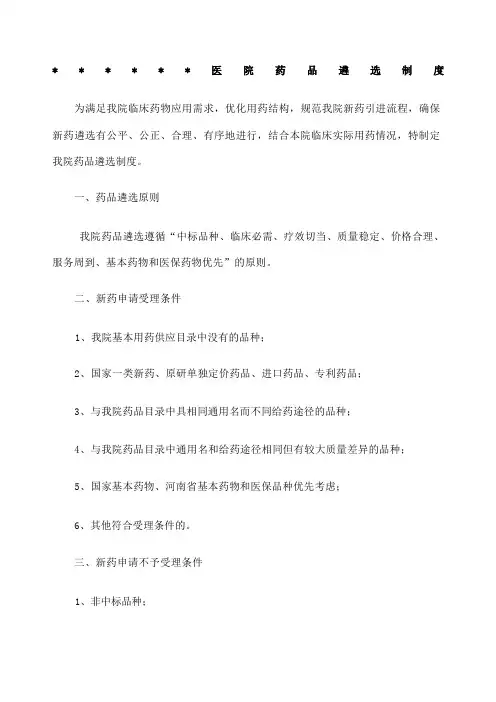 ＊＊＊＊＊＊医院药品遴选制度

为满足我院临床药物应用需求，优化用药结构，规范我院新药引进流程，确保新药遴选有公平、公正、合理、有序地进行，结合本院临床实际用药情况，特制定我院药品遴选制度。

一、药品遴选原则

我院药品遴选遵循“中标品种、临床必需、疗效切当、质量稳定、价格合理、服务周到、基本药物和医保药物优先”的原则。

二、新药申请受理条件

1、我院基本用药供应目录中没有的品种；

2、国家一类新药、原研单独定价药品、进口药品、专利药品；

3、与我院药品目录中具相同通用名而不同给药途径的品种；

4、与我院药品目录中通用名和给药途径相同但有较大质量差异的品种；

5、国家基本药物、河南省基本药物和医保品种优先考虑；

6、其他符合受理条件的。

三、新药申请不予受理条件

1、非中标品种；